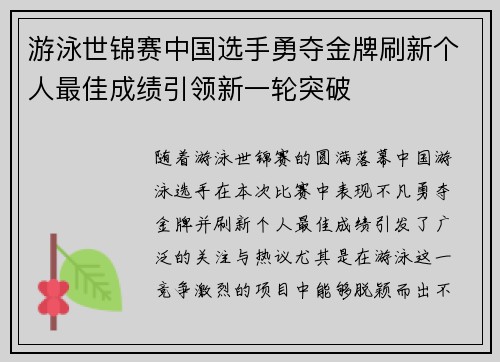 游泳世锦赛中国选手勇夺金牌刷新个人最佳成绩引领新一轮突破

随着游泳世锦赛的圆满落幕中国游泳选手在本次比赛中表现不凡勇夺金牌并刷新个人最佳成绩引发了广泛的关注与热议尤其是在游泳这一竞争激烈的项目中能够脱颖而出不